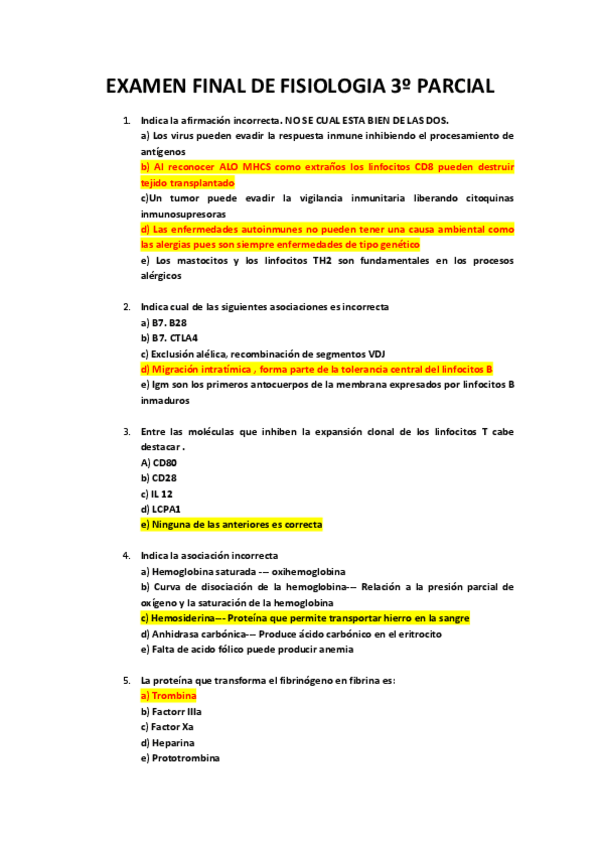 EXAMEN FINAL DE FISIOLOGIA 3º PARCIAL

1. Indica la afirmación incorrecta. NO SE CUAL ESTA BIEN DE LAS DOS.
a) Los virus pueden evadir la respuesta inmune inhibiendo el procesamiento de antígenos
b) Al reconocer ALO MHCS como extraños los linfocitos CD8 pueden destruir tejido transplantado
c)Un tumor puede evadir la vigilancia inmunitaria liberando citoquinas inmunosupresoras
d) Las enfermedades autoinmunes no pueden tener una causa ambiental como las alergias pues son siempre enfermedades de tipo genético
e) Los mastocitos y los linfocitos TH2 son fundamentales en los procesos alérgicos

2. Indica cual de las siguientes asociaciones es incorrecta
a) B7. B28
b) B7. CTLA4
c) Exclusión alélica, recombinación de segmentos VDJ
d) Migración intratímica , forma parte de la tolerancia central del linfocitos B
e) Igm son los primeros antocuerpos de la membrana expresados por linfocitos B inmaduros

3. Entre las moléculas que inhiben la expansión clonal de los linfocitos T cabe destacar .
A) CD80
b) CD28
c) IL 12
d) LCPA1
e) Ninguna de las anteriores es correcta

4. Indica la asociación incorrecta
a) Hemoglobina saturada -– oxihemoglobina
b) Curva de disociación de la hemoglobina-– Relación a la presión parcial de oxígeno y la saturación de la hemoglobina
c) Hemosiderina–- Proteína que permite transportar hierro en la sangre
d) Anhidrasa carbónica-– Produce ácido carbónico en el eritrocito
e) Falta de acido fólico puede producir anemia

5. La proteína que transforma el fibrinógeno en fibrina es:
a) Trombina
b) Factorr IIIa
c) Factor Xa
d) Heparina
e) Prototrombina